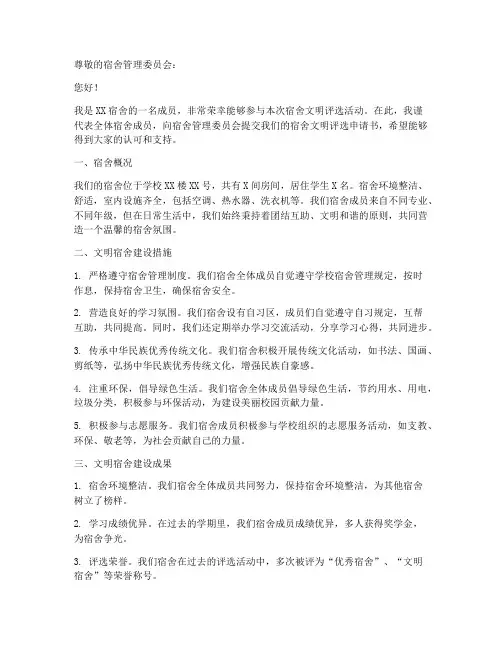 尊敬的宿舍管理委员会：

您好！

我是XX宿舍的一名成员，非常荣幸能够参与本次宿舍文明评选活动。在此，我谨代表全体宿舍成员，向宿舍管理委员会提交我们的宿舍文明评选申请书，希望能够得到大家的认可和支持。

一、宿舍概况

我们的宿舍位于学校XX楼XX号，共有X间房间，居住学生X名。宿舍环境整洁、舒适，室内设施齐全，包括空调、热水器、洗衣机等。我们宿舍成员来自不同专业、不同年级，但在日常生活中，我们始终秉持着团结互助、文明和谐的原则，共同营造一个温馨的宿舍氛围。

二、文明宿舍建设措施

1. 严格遵守宿舍管理制度。我们宿舍全体成员自觉遵守学校宿舍管理规定，按时作息，保持宿舍卫生，确保宿舍安全。

2. 营造良好的学习氛围。我们宿舍设有自习区，成员们自觉遵守自习规定，互帮互助，共同提高。同时，我们还定期举办学习交流活动，分享学习心得，共同进步。

3. 传承中华民族优秀传统文化。我们宿舍积极开展传统文化活动，如书法、国画、剪纸等，弘扬中华民族优秀传统文化，增强民族自豪感。

4. 注重环保，倡导绿色生活。我们宿舍全体成员倡导绿色生活，节约用水、用电，垃圾分类，积极参与环保活动，为建设美丽校园贡献力量。

5. 积极参与志愿服务。我们宿舍成员积极参与学校组织的志愿服务活动，如支教、环保、敬老等，为社会贡献自己的力量。

三、文明宿舍建设成果

1. 宿舍环境整洁。我们宿舍全体成员共同努力，保持宿舍环境整洁，为其他宿舍树立了榜样。

2. 学习成绩优异。在过去的学期里，我们宿舍成员成绩优异，多人获得奖学金，为宿舍争光。

3. 评选荣誉。我们宿舍在过去的评选活动中，多次被评为“优秀宿舍”、“文明宿舍”等荣誉称号。